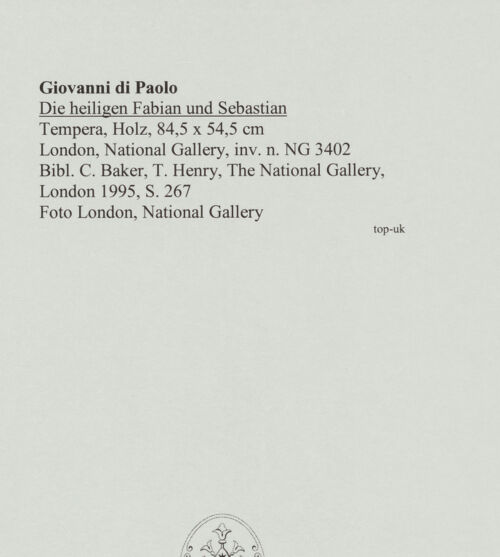 Giovanni di Paolo
Die heiligen Fabian und Sebastian
Tempera, Holz, 84,5 x 54,5 cm
London, National Gallery, inv. n. NG 3402
Bibl. C. Baker, T. Henry, The National Gallery, London 1995, S. 267
Foto London, National Gallery

top-uk